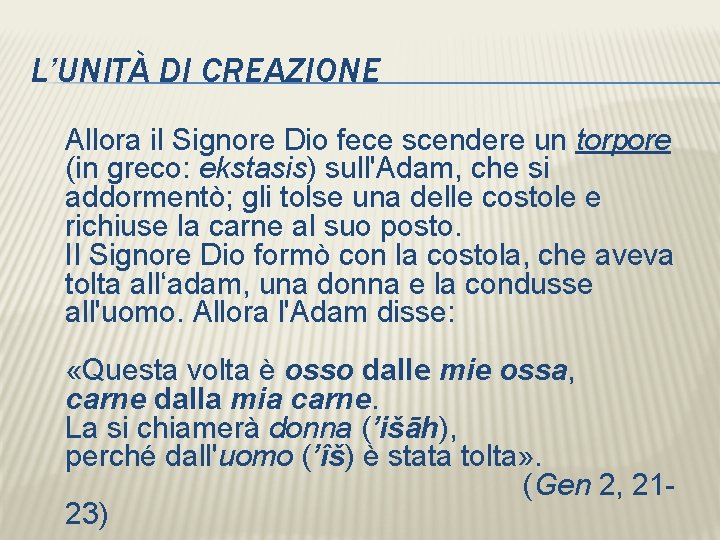 L'UNITÀ DI CREAZIONE

Allora il Signore Dio fece scendere un torpore (in greco: ekstasis) sull'Adam, che si addormentò; gli tolse una delle costole e richiuse la carne al suo posto.
Il Signore Dio formò con la costola, che aveva tolta all'adam, una donna e la condusse all'uomo. Allora l'Adam disse:

«Questa volta è osso dalle mie ossa,
carne dalla mia carne.
La si chiamerà donna ('išāh),
perché dall'uomo ('îš) è stata tolta».
(Gen 2, 21-23)